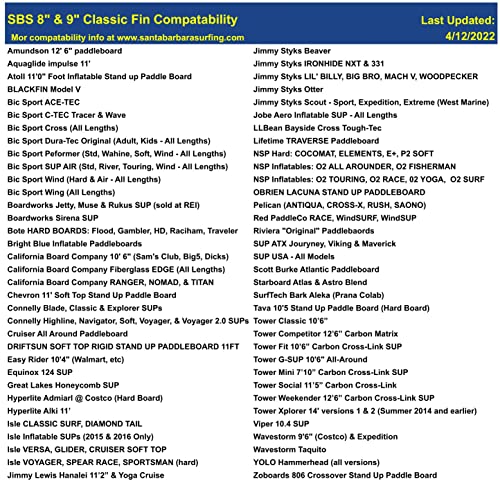 SBS 8" & 9" Classic Fin Compatability
Mor compatability info at www.santabarbarasurfing.com

Last Updated:
4/12/2022

Amundson 12' 6" paddleboard
Aquaglide impulse 11'
Atoll 11'0" Foot Inflatable Stand up Paddle Board
BLACKFIN Model V
Bic Sport ACE-TEC
Bic Sport C-TEC Tracer & Wave
Bic Sport Cross (All Lengths)
Bic Sport Dura-Tec Original (Adult, Kids - All Lengths)
Bic Sport Peformer (Std, Wahine, Soft, Wind - All Lengths)
Bic Sport SUP AIR (Std, River, Touring, Wind - All Lengths)
Bic Sport Wind (Hard & Air - All Lengths)
Bic Sport Wing (All Lengths)
Boardworks Jetty, Muse & Rukus SUP (sold at REI)
Boardworks Sirena SUP
Bote HARD BOARDS: Flood, Gambler, HD, Raciham, Traveler
Bright Blue Inflatable Paddleboards
California Board Company 10' 6" (Sam's Club, Big5, Dicks)
California Board Company Fiberglass EDGE (All Lengths)
California Board Company RANGER, NOMAD, & TITAN
Chevron 11' Soft Top Stand Up Paddle Board
Connelly Blade, Classic & Explorer SUPs
Connelly Highline, Navigator, Soft, Voyager, & Voyager 2.0 SUPs
Cruiser All Around Paddleboard
DRIFTSUN SOFT TOP RIGID STAND UP PADDLEBOARD 11FT
Easy Rider 10'4" (Walmart, etc)
Equinox 124 SUP
Great Lakes Honeycomb SUP
Hyperlite Admiarl @ Costco (Hard Board)
Hyperlite Alki 11'
Isle CLASSIC SURF, DIAMOND TAIL
Isle Inflatable SUPs (2015 & 2016 Only)
Isle VERSA, GLIDER, CRUISER SOFT TOP
Isle VOYAGER, SPEAR RACE, SPORTSMAN (hard)
Jimmy Lewis Hanalei 11'2" & Yoga Cruise

Jimmy Styks Beaver
Jimmy Styks IRONHIDE NXT & 331
Jimmy Styks LIL' BILLY, BIG BRO, MACH V, WOODPECKER
Jimmy Styks Otter
Jimmy Styks Scout - Sport, Expedition, Extreme (West Marine)
Jobe Aero Inflatable SUP - All Lengths
LLBean Bayside Cross Tough-Tec
Lifetime TRAVERSE Paddleboard
NSP Hard: COCOMAT, ELEMENTS, E+, P2 SOFT
NSP Inflatables: O2 ALL AROUNDER, O2 FISHERMAN
NSP Inflatables: O2 TOURING, O2 RACE, 02 YOGA, O2 SURF
OBRIEN LACUNA STAND UP PADDLEBOARD
Pelican (ANTIQUA, CROSS-X, RUSH, SAONO)
Red PaddleCo RACE, WindSURF, WindSUP
Riviera "Original" Paddlebaords
SUP ATX Jouryney, Viking & Maverick
SUP USA - All Models
Scott Burke Atlantic Paddleboard
Starboard Atlas & Astro Blend
SurfTech Bark Aleka (Prana Colab)
Tava 10'5 Stand Up Paddle Board (Hard Board)
Tower Classic 10'6"
Tower Competitor 12'6" Carbon Matrix
Tower Fit 10'6" Carbon Cross-Link SUP
Tower G-SUP 10'6" All-Around
Tower Mini 7'10" Carbon Cross-Link SUP
Tower Social 11'5" Carbon Cross-Link
Tower Weekender 12'6" Carbon Cross-Link SUP
Tower Xplorer 14' versions 1 & 2 (Summer 2014 and earlier)
Viper 10.4 SUP
Wavestorm 9'6" (Costco) & Expedition
Wavestorm Taquito
YOLO Hammerhead (all versions)
Zoboards 806 Crossover Stand Up Paddle Board